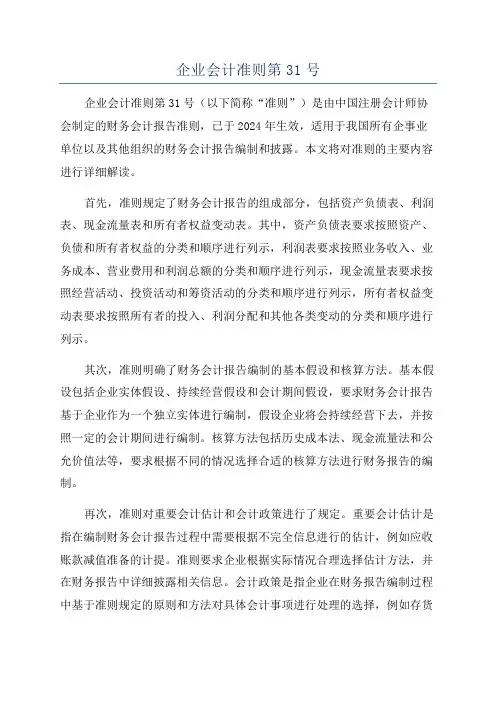 企业会计准则第 31 号

企业会计准则第 31 号（以下简称“准则”）是由中国注册会计师协会制定的财务会计报告准则，已于 2024 年生效，适用于我国所有企事业单位以及其他组织的财务会计报告编制和披露。本文将对准则的主要内容进行详细解读。

首先，准则规定了财务会计报告的组成部分，包括资产负债表、利润表、现金流量表和所有者权益变动表。其中，资产负债表要求按照资产、负债和所有者权益的分类和顺序进行列示，利润表要求按照业务收入、业务成本、营业费用和利润总额的分类和顺序进行列示，现金流量表要求按照经营活动、投资活动和筹资活动的分类和顺序进行列示，所有者权益变动表要求按照所有者的投入、利润分配和其他各类变动的分类和顺序进行列示。

其次，准则明确了财务会计报告编制的基本假设和核算方法。基本假设包括企业实体假设、持续经营假设和会计期间假设，要求财务会计报告基于企业作为一个独立实体进行编制，假设企业将会持续经营下去，并按照一定的会计期间进行编制。核算方法包括历史成本法、现金流量法和公允价值法等，要求根据不同的情况选择合适的核算方法进行财务报告的编制。

再次，准则对重要会计估计和会计政策进行了规定。重要会计估计是指在编制财务会计报告过程中需要根据不完全信息进行的估计，例如应收账款减值准备的计提。准则要求企业根据实际情况合理选择估计方法，并在财务报告中详细披露相关信息。会计政策是指企业在财务报告编制过程中基于准则规定的原则和方法对具体会计事项进行处理的选择，例如存货